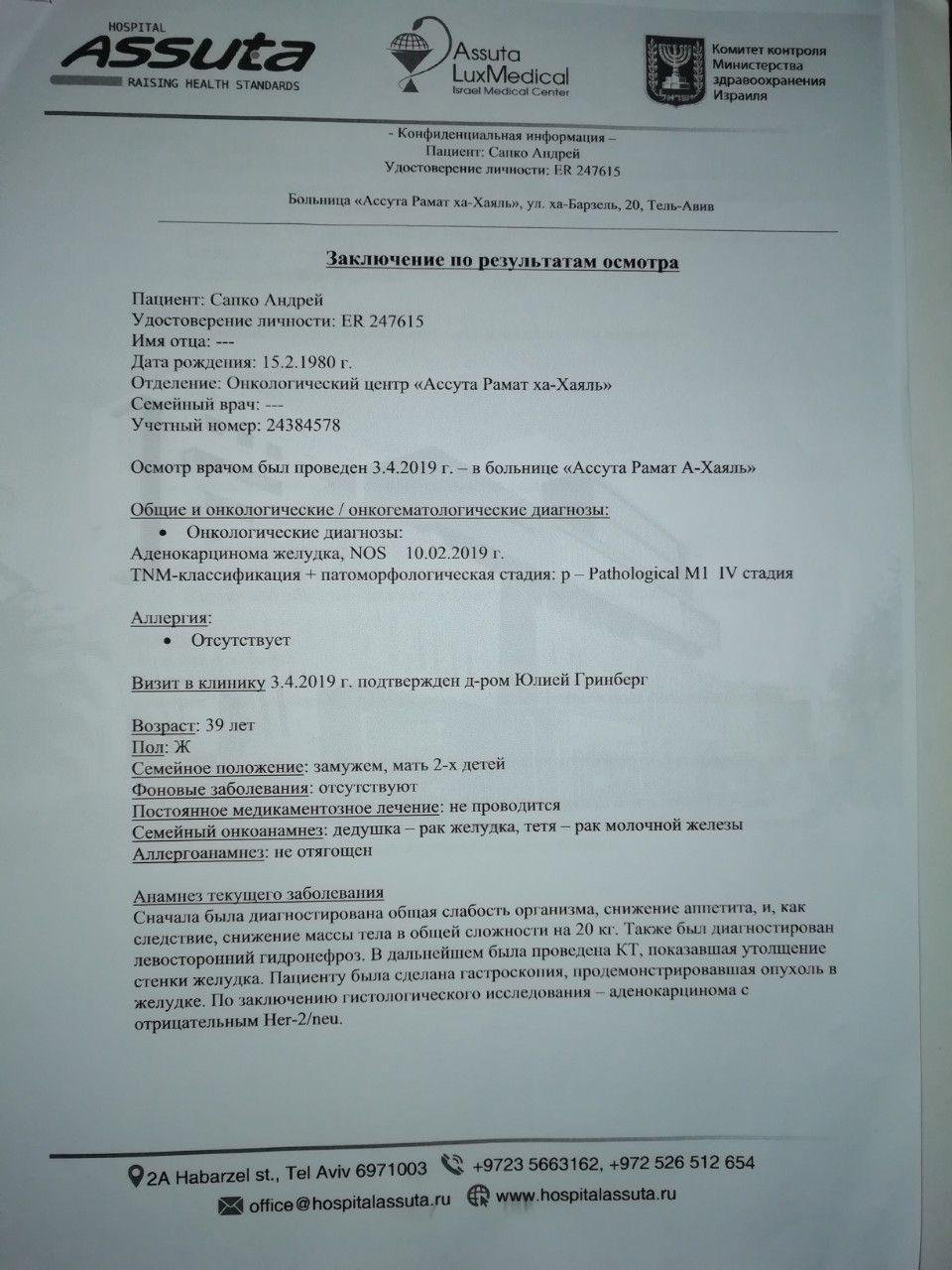 HOSPITAL
Assuta
RAISING HEALTH STANDARDS

Assuta
LuxMedical
Israel Medical Center

Комитет контроля
Министерства
здравоохранения
Израиля

- Конфиденциальная информация –
Пациент: Сапко Андрей
Удостоверение личности: ER 247615

Больница «Ассута Рамат ха-Хаяль», ул. ха-Барзель, 20, Тель-Авив

Заключение по результатам осмотра

Пациент: Сапко Андрей
Удостоверение личности: ER 247615
Имя отца: ---
Дата рождения: 15.2.1980 г.
Отделение: Онкологический центр «Ассута Рамат ха-Хаяль»
Семейный врач: ---
Учетный номер: 24384578

Осмотр врачом был проведен 3.4.2019 г. – в больнице «Ассута Рамат А-Хаяль»

Общие и онкологические / онкогематологические диагнозы:
• Онкологические диагнозы:
Аденокарцинома желудка, NOS 10.02.2019 г.
TNM-классификация + патоморфологическая стадия: p – Pathological M1 IV стадия

Аллергия:
• Отсутствует

Визит в клинику 3.4.2019 г. подтвержден д-ром Юлией Гринберг

Возраст: 39 лет
Пол: Ж
Семейное положение: замужем, мать 2-х детей
Фоновые заболевания: отсутствуют
Постоянное медикаментозное лечение: не проводится
Семейный онкоанамнез: дедушка – рак желудка, тетя – рак молочной железы
Аллергоанамнез: не отягощен

Анамнез текущего заболевания
Сначала была диагностирована общая слабость организма, снижение аппетита, и, как следствие, снижение массы тела в общей сложности на 20 кг. Также был диагностирован левосторонний гидронефроз. В дальнейшем была проведена КТ, показавшая утолщение стенки желудка. Пациенту была сделана гастроскопия, продемонстрировавшая опухоль в желудке. По заключению гистологического исследования – аденокарцинома с отрицательным Her-2/neu.

2A Habarzel st., Tel Aviv 6971003 +9723 5663162, +972 526 512 654
office@hospitalassuta.ru www.hospitalassuta.ru